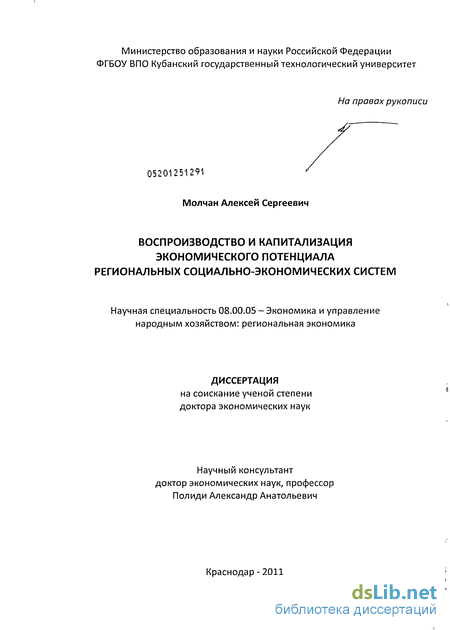 Министерство образования и науки Российской Федерации
ФГБОУ ВПО Кубанский государственный технологический университет

На правах рукописи

05201251291

Молчан Алексей Сергеевич

ВОСПРОИЗВОДСТВО И КАПИТАЛИЗАЦИЯ ЭКОНОМИЧЕСКОГО ПОТЕНЦИАЛА РЕГИОНАЛЬНЫХ СОЦИАЛЬНО-ЭКОНОМИЧЕСКИХ СИСТЕМ

Научная специальность 08.00.05 – Экономика и управление народным хозяйством: региональная экономика

ДИССЕРТАЦИЯ
на соискание ученой степени
доктора экономических наук

Научный консультант
доктор экономических наук, профессор
Полиди Александр Анатольевич

Краснодар - 2011

dsLib.net
библиотека диссертаций